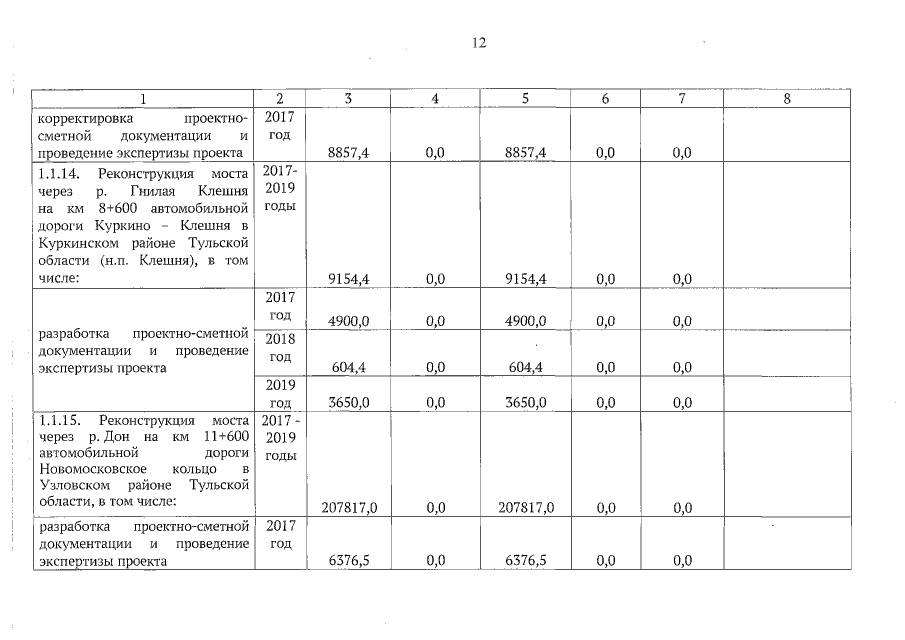 12

| 1 | 2 | 3 | 4 | 5 | 6 | 7 | 8 |
|---|---|---|---|---|---|---|---|
| корректировка проектно-сметной документации и проведение экспертизы проекта | 2017 год | 8857,4 | 0,0 | 8857,4 | 0,0 | 0,0 | |
| 1.1.14. Реконструкция моста через р. Гнилая Клешня на км 8+600 автомобильной дороги Куркино – Клешня в Куркинском районе Тульской области (н.п. Клешня), в том числе: | 2017-2019 годы | 9154,4 | 0,0 | 9154,4 | 0,0 | 0,0 | |
| разработка проектно-сметной документации и проведение экспертизы проекта | 2017 год | 4900,0 | 0,0 | 4900,0 | 0,0 | 0,0 | |
| | 2018 год | 604,4 | 0,0 | 604,4 | 0,0 | 0,0 | |
| | 2019 год | 3650,0 | 0,0 | 3650,0 | 0,0 | 0,0 | |
| 1.1.15. Реконструкция моста через р. Дон на км 11+600 автомобильной дороги Новомосковское кольцо в Узловском районе Тульской области, в том числе: | 2017 - 2019 годы | 207817,0 | 0,0 | 207817,0 | 0,0 | 0,0 | |
| разработка проектно-сметной документации и проведение экспертизы проекта | 2017 год | 6376,5 | 0,0 | 6376,5 | 0,0 | 0,0 | |